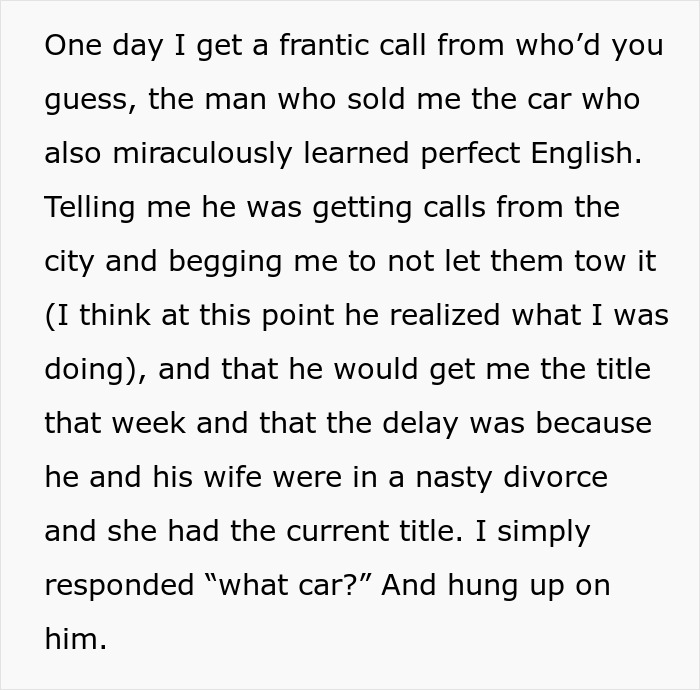 One day I get a frantic call from who’d you guess, the man who sold me the car who also miraculously learned perfect English. Telling me he was getting calls from the city and begging me to not let them tow it (I think at this point he realized what I was doing), and that he would get me the title that week and that the delay was because he and his wife were in a nasty divorce and she had the current title. I simply responded “what car?” And hung up on him.